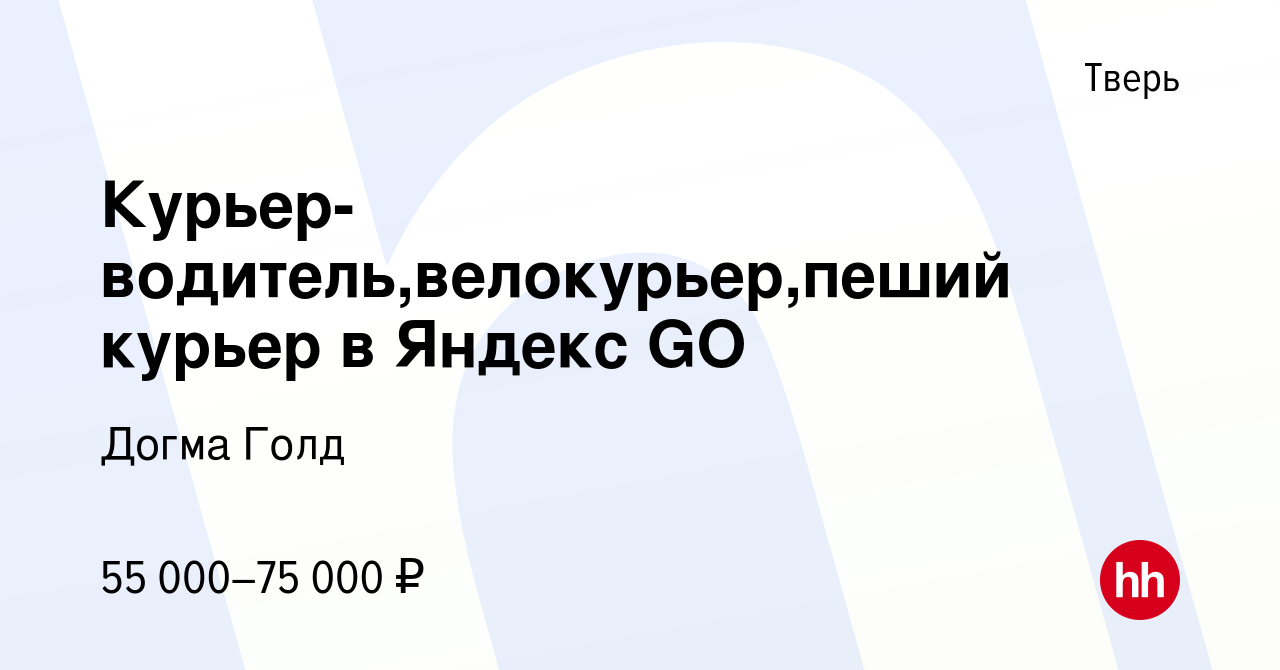 Тверь

Курьер-водитель,велокурьер,пеший курьер в Яндекс GO

Догма Голд

55 000–75 000 ₽

hh